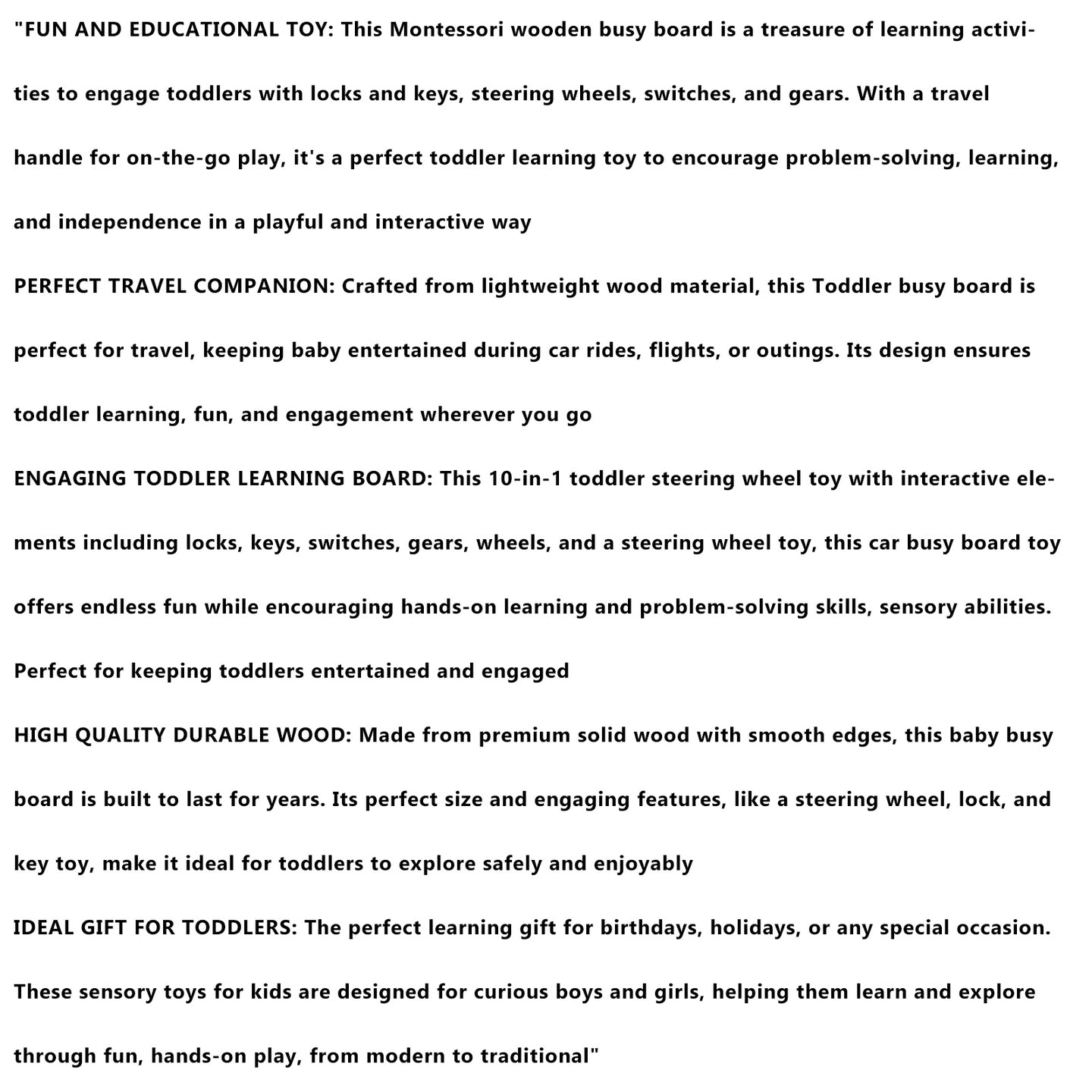 "FUN AND EDUCATIONAL TOY: This Montessori wooden busy board is a treasure of learning activities to engage toddlers with locks and keys, steering wheels, switches, and gears. With a travel handle for on-the-go play, it's a perfect toddler learning toy to encourage problem-solving, learning, and independence in a playful and interactive way

PERFECT TRAVEL COMPANION: Crafted from lightweight wood material, this Toddler busy board is perfect for travel, keeping baby entertained during car rides, flights, or outings. Its design ensures toddler learning, fun, and engagement wherever you go

ENGAGING TODDLER LEARNING BOARD: This 10-in-1 toddler steering wheel toy with interactive elements including locks, keys, switches, gears, wheels, and a steering wheel toy, this car busy board toy offers endless fun while encouraging hands-on learning and problem-solving skills, sensory abilities. Perfect for keeping toddlers entertained and engaged

HIGH QUALITY DURABLE WOOD: Made from premium solid wood with smooth edges, this baby busy board is built to last for years. Its perfect size and engaging features, like a steering wheel, lock, and key toy, make it ideal for toddlers to explore safely and enjoyably

IDEAL GIFT FOR TODDLERS: The perfect learning gift for birthdays, holidays, or any special occasion. These sensory toys for kids are designed for curious boys and girls, helping them learn and explore through fun, hands-on play, from modern to traditional"